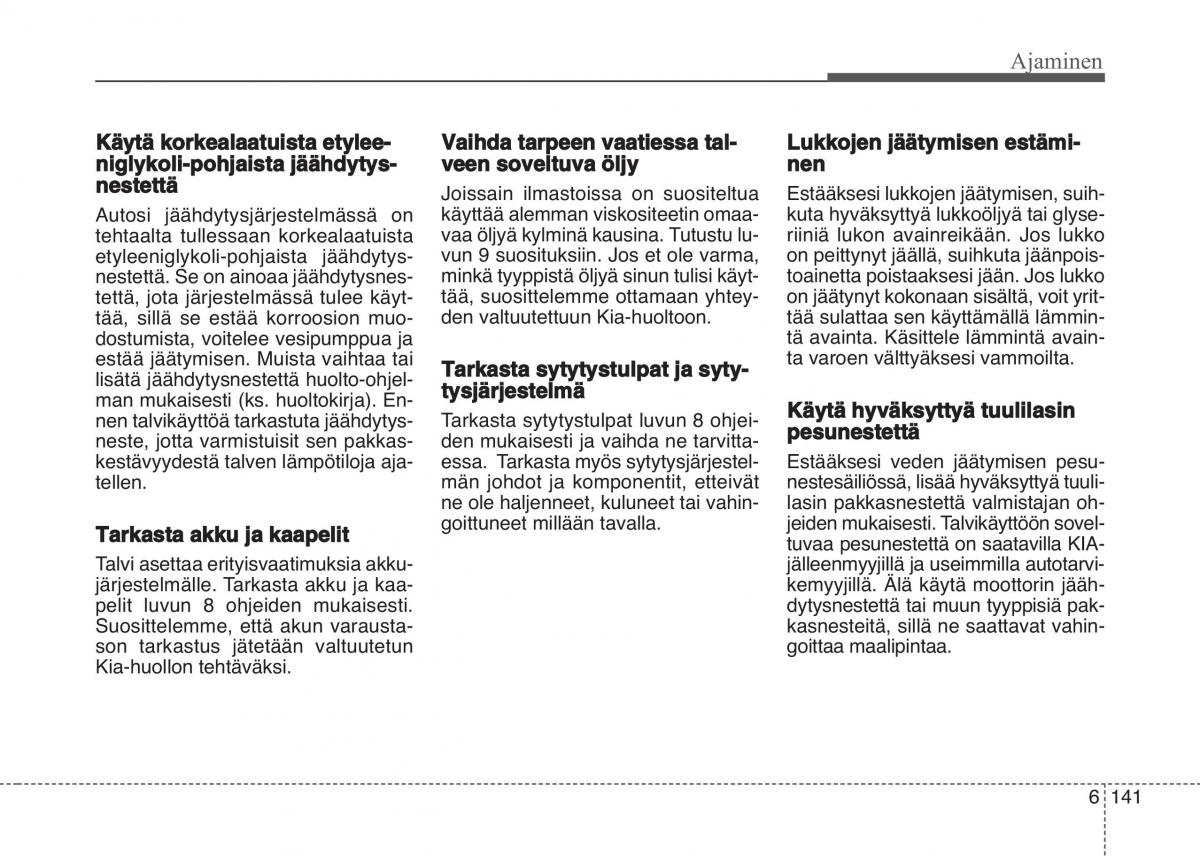 Ajaminen

Käytä korkealaatuista etyleeniglykoli-pohjaista jäähdytysnestettä

Autosi jäähdytysjärjestelmässä on tehtaalta tullessaan korkealaatuista etyleeniglykoli-pohjaista jäähdytysnestettä. Se on ainoaa jäähdytysnestettä, jota järjestelmässä tulee käyttää, sillä se estää korroosion muodostumista, voitelee vesipumppua ja estää jäätymisen. Muista vaihtaa tai lisätä jäähdytysnestettä huolto-ohjelman mukaisesti (ks. huoltokirja). Ennen talvikäyttöä tarkastuta jäähdytysneste, jotta varmistuisit sen pakkaskestävyydestä talven lämpötiloja ajatellen.

Tarkasta akku ja kaapelit

Talvi asettaa erityisvaatimuksia akkujärjestelmälle. Tarkasta akku ja kaapelit luvun 8 ohjeiden mukaisesti. Suosittelemme, että akun varaustason tarkastus jätetään valtuutetun Kia-huollon tehtäväksi.

Vaihda tarpeen vaatiessa talveen soveltuva öljy

Joissain ilmastoissa on suositeltua käyttää alemman viskositeetin omaavaa öljyä kylminä kausina. Tutustu luvun 9 suosituksiin. Jos et ole varma, minkä tyyppistä öljyä sinun tulisi käyttää, suosittelemme ottamaan yhteyden valtuutettuun Kia-huoltoon.

Tarkasta sytytystulpat ja sytytysjärjestelmä

Tarkasta sytytystulpat luvun 8 ohjeiden mukaisesti ja vaihda ne tarvittaessa. Tarkasta myös sytytysjärjestelmän johdot ja komponentit, etteivät ne ole haljenneet, kuluneet tai vahingoittuneet millään tavalla.

Lukkojen jäätymisen estäminen

Estääksesi lukkojen jäätymisen, suihkuta hyväksyttyä lukkoöljyä tai glyseriiniä lukon avainreikään. Jos lukko on peittynyt jäällä, suihkuta jäänpoistoainetta poistaaksesi jään. Jos lukko on jäätynyt kokonaan sisältä, voit yrittää sulattaa sen käyttämällä lämmintä avainta. Käsittele lämmintä avainta varoen välttyäksesi vammoilta.

Käytä hyväksyttyä tuulilasin pesunestettä

Estääksesi veden jäätymisen pesunestesäiliössä, lisää hyväksyttyä tuulilasin pakkasnestettä valmistajan ohjeiden mukaisesti. Talvikäyttöön soveltuvaa pesunestettä on saatavilla KIA-jälleenmyyjillä ja useimmilla autotarvikemyyjillä. Älä käytä moottorin jäähdytysnestettä tai muun tyyppisiä pakkasnesteitä, sillä ne saattavat vahingoittaa maalipintaa.

6 141